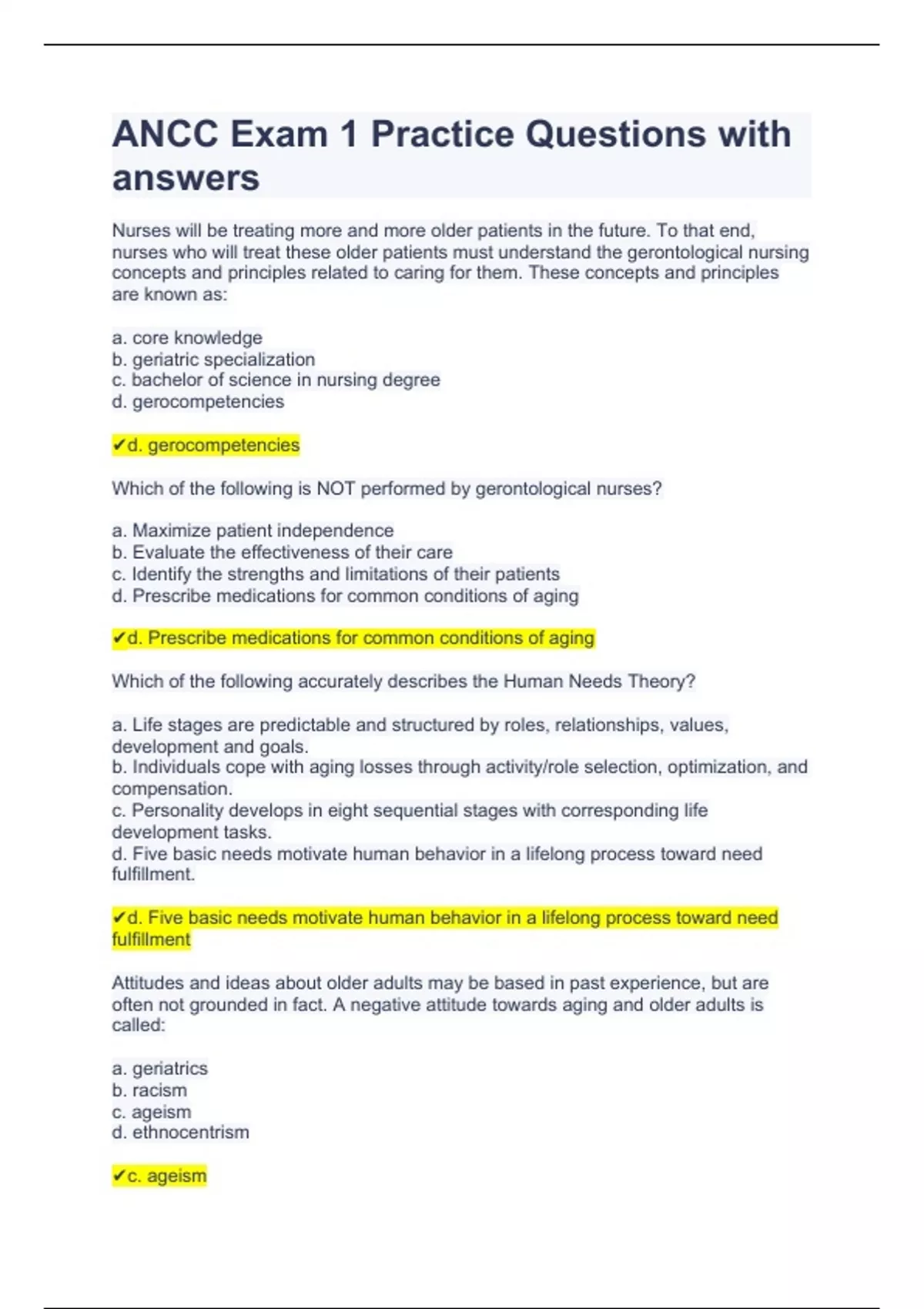 ANCC Exam 1 Practice Questions with answers

Nurses will be treating more and more older patients in the future. To that end, nurses who will treat these older patients must understand the gerontological nursing concepts and principles related to caring for them. These concepts and principles are known as:

a. core knowledge
b. geriatric specialization
c. bachelor of science in nursing degree
d. gerocompetencies

✔d. gerocompetencies

Which of the following is NOT performed by gerontological nurses?

a. Maximize patient independence
b. Evaluate the effectiveness of their care
c. Identify the strengths and limitations of their patients
d. Prescribe medications for common conditions of aging

✔d. Prescribe medications for common conditions of aging

Which of the following accurately describes the Human Needs Theory?

a. Life stages are predictable and structured by roles, relationships, values, development and goals.
b. Individuals cope with aging losses through activity/role selection, optimization, and compensation.
c. Personality develops in eight sequential stages with corresponding life development tasks.
d. Five basic needs motivate human behavior in a lifelong process toward need fulfillment.

✔d. Five basic needs motivate human behavior in a lifelong process toward need fulfillment

Attitudes and ideas about older adults may be based in past experience, but are often not grounded in fact. A negative attitude towards aging and older adults is called:

a. geriatrics
b. racism
c. ageism
d. ethnocentrism

✔c. ageism